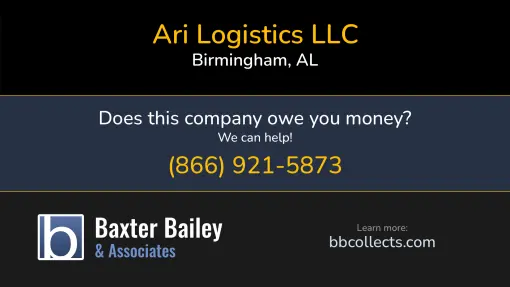 Ari Logistics LLC
Birmingham, AL

Does this company owe you money?
We can help!
(866) 921-5873

b
Baxter Bailey
& Associates

Learn more:
bbcollects.com